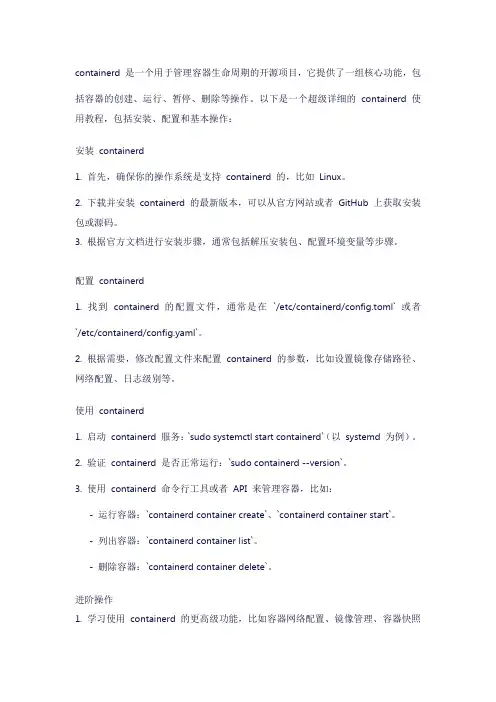 containerd 是一个用于管理容器生命周期的开源项目，它提供了一组核心功能，包括容器的创建、运行、暂停、删除等操作。以下是一个超级详细的 containerd 使用教程，包括安装、配置和基本操作：

安装 containerd

1. 首先，确保你的操作系统是支持 containerd 的，比如 Linux。

2. 下载并安装 containerd 的最新版本，可以从官方网站或者 GitHub 上获取安装包或源码。

3. 根据官方文档进行安装步骤，通常包括解压安装包、配置环境变量等步骤。

配置 containerd

1. 找到 containerd 的配置文件，通常是在 `/etc/containerd/config.toml` 或者 `/etc/containerd/config.yaml`。

2. 根据需要，修改配置文件来配置 containerd 的参数，比如设置镜像存储路径、网络配置、日志级别等。

使用 containerd

1. 启动 containerd 服务：`sudo systemctl start containerd`（以 systemd 为例）。

2. 验证 containerd 是否正常运行：`sudo containerd --version`。

3. 使用 containerd 命令行工具或者 API 来管理容器，比如：

- 运行容器：`containerd container create`、`containerd container start`。

- 列出容器：`containerd container list`。

- 删除容器：`containerd container delete`。

进阶操作

1. 学习使用 containerd 的更高级功能，比如容器网络配置、镜像管理、容器快照